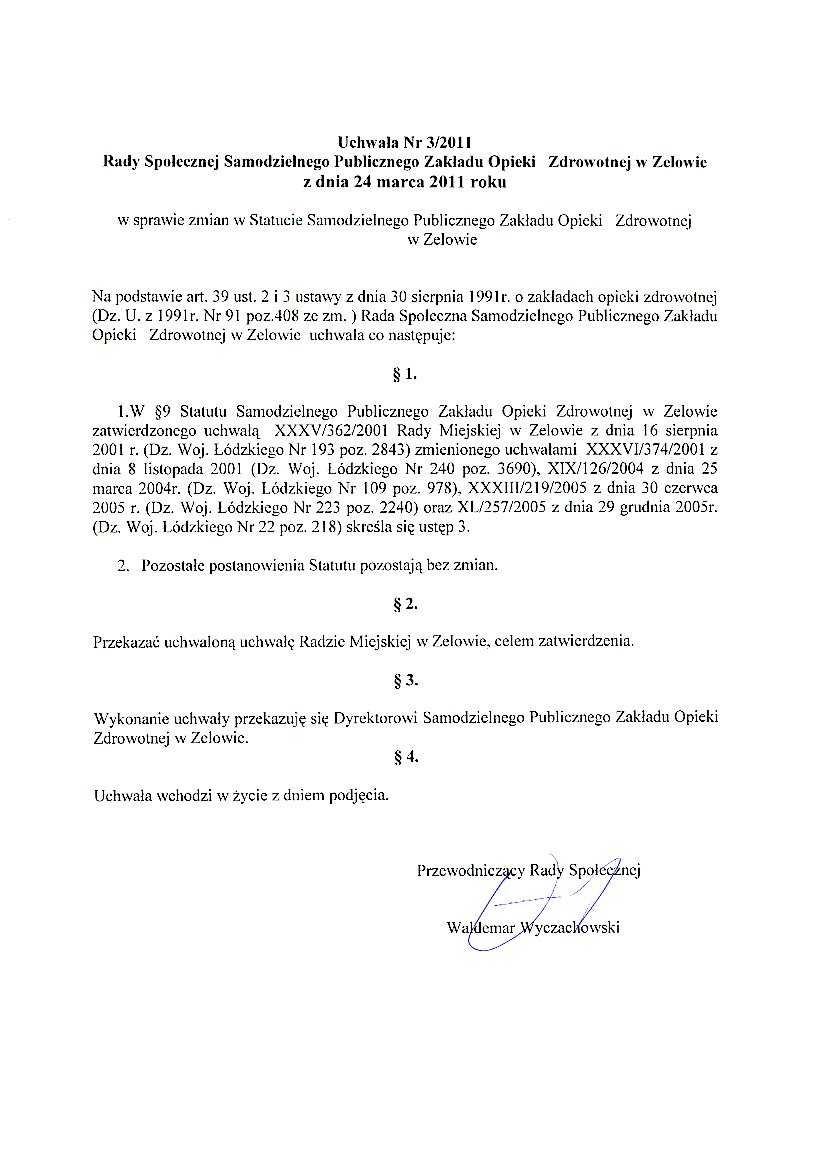 Uchwała Nr 3/2011
Rady Społecznej Samodzielnego Publicznego Zakładu Opieki Zdrowotnej w Zelowie
z dnia 24 marca 2011 roku

w sprawie zmian w Statucie Samodzielnego Publicznego Zakładu Opieki Zdrowotnej w Zelowie

Na podstawie art. 39 ust. 2 i 3 ustawy z dnia 30 sierpnia 1991r. o zakładach opieki zdrowotnej (Dz. U. z 1991r. Nr 91 poz.408 ze zm. ) Rada Społeczna Samodzielnego Publicznego Zakładu Opieki Zdrowotnej w Zelowie uchwala co następuje:

§ 1.

1.W §9 Statutu Samodzielnego Publicznego Zakładu Opieki Zdrowotnej w Zelowie zatwierdzonego uchwałą XXXV/362/2001 Rady Miejskiej w Zelowie z dnia 16 sierpnia 2001 r. (Dz. Woj. Łódzkiego Nr 193 poz. 2843) zmienionego uchwałami XXXVI/374/2001 z dnia 8 listopada 2001 (Dz. Woj. Łódzkiego Nr 240 poz. 3690), XIX/126/2004 z dnia 25 marca 2004r. (Dz. Woj. Łódzkiego Nr 109 poz. 978), XXXIII/219/2005 z dnia 30 czerwca 2005 r. (Dz. Woj. Łódzkiego Nr 223 poz. 2240) oraz XL/257/2005 z dnia 29 grudnia 2005r. (Dz. Woj. Łódzkiego Nr 22 poz. 218) skreśla się ustęp 3.

2. Pozostałe postanowienia Statutu pozostają bez zmian.

§ 2.

Przekazać uchwaloną uchwałę Radzie Miejskiej w Zelowie, celem zatwierdzenia.

§ 3.

Wykonanie uchwały przekazuję się Dyrektorowi Samodzielnego Publicznego Zakładu Opieki Zdrowotnej w Zelowie.

§ 4.

Uchwała wchodzi w życie z dniem podjęcia.

Przewodniczący Rady Społecznej

Waldemar Wyczachowski